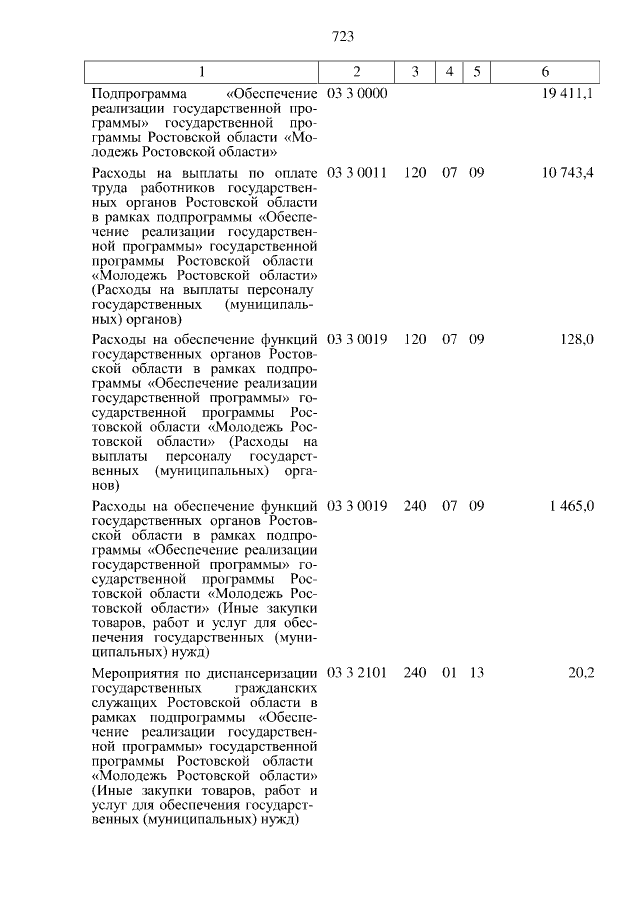 723

| 1 | 2 | 3 | 4 | 5 | 6 |
|---|---|---|---|---|---|
| Подпрограмма «Обеспечение реализации государственной программы» государственной программы Ростовской области «Молодежь Ростовской области» | 03 3 0000 | | | | 19 411,1 |
| Расходы на выплаты по оплате труда работников государственных органов Ростовской области в рамках подпрограммы «Обеспечение реализации государственной программы» государственной программы Ростовской области «Молодежь Ростовской области» (Расходы на выплаты персоналу государственных (муниципальных) органов) | 03 3 0011 | 120 | 07 | 09 | 10 743,4 |
| Расходы на обеспечение функций государственных органов Ростовской области в рамках подпрограммы «Обеспечение реализации государственной программы» государственной программы Ростовской области «Молодежь Ростовской области» (Расходы на выплаты персоналу государственных (муниципальных) органов) | 03 3 0019 | 120 | 07 | 09 | 128,0 |
| Расходы на обеспечение функций государственных органов Ростовской области в рамках подпрограммы «Обеспечение реализации государственной программы» государственной программы Ростовской области «Молодежь Ростовской области» (Иные закупки товаров, работ и услуг для обеспечения государственных (муниципальных) нужд) | 03 3 0019 | 240 | 07 | 09 | 1 465,0 |
| Мероприятия по диспансеризации государственных гражданских служащих Ростовской области в рамках подпрограммы «Обеспечение реализации государственной программы» государственной программы Ростовской области «Молодежь Ростовской области» (Иные закупки товаров, работ и услуг для обеспечения государственных (муниципальных) нужд) | 03 3 2101 | 240 | 01 | 13 | 20,2 |